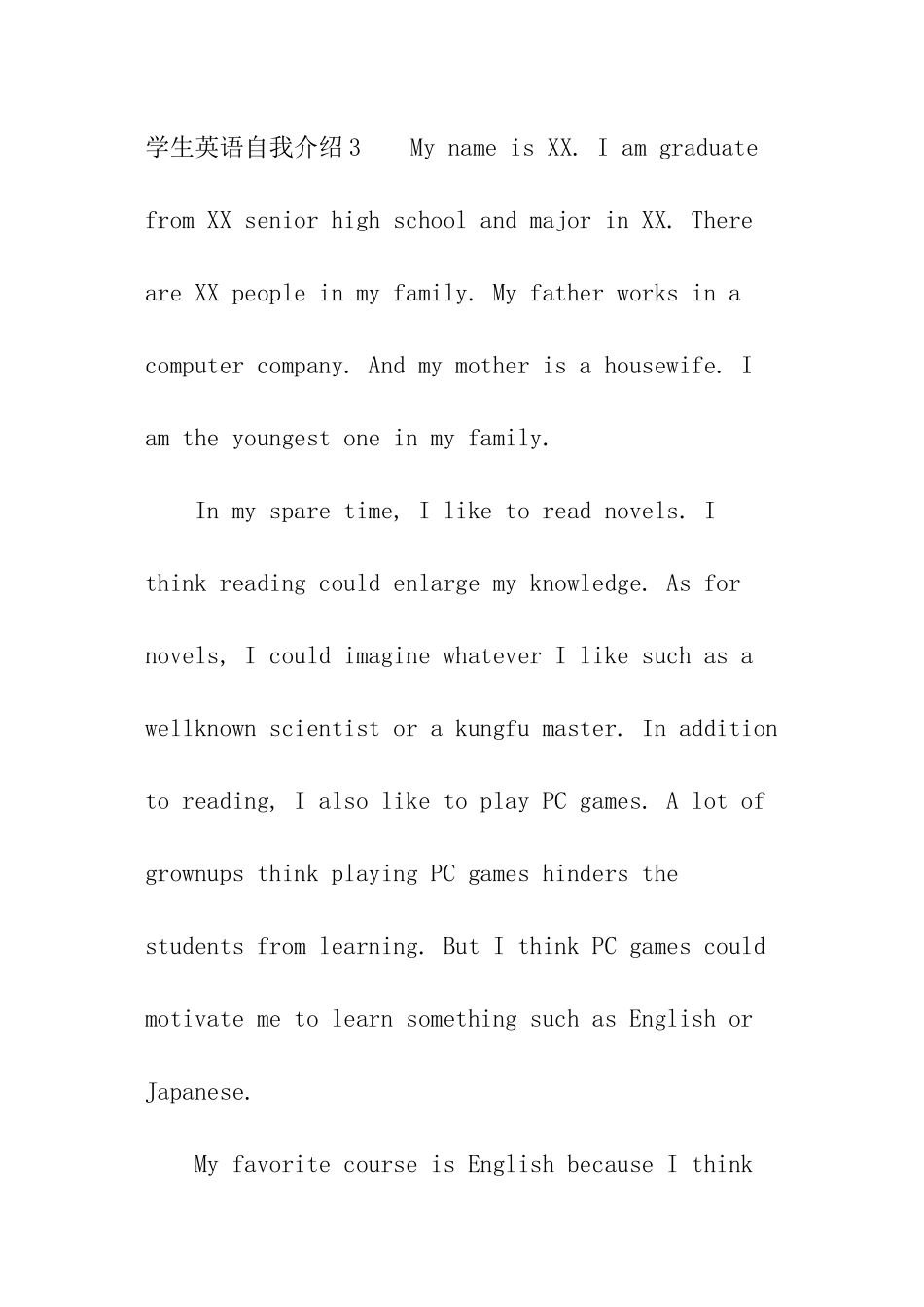 学生英语自我介绍3　　My name is XX. I am graduate from XX senior high school and major in XX. There are XX people in my family. My father works in a computer company. And my mother is a housewife. I am the youngest one in my family.

In my spare time, I like to read novels. I think reading could enlarge my knowledge. As for novels, I could imagine whatever I like such as a wellknown scientist or a kungfu master. In addition to reading, I also like to play PC games. A lot of grownups think playing PC games hinders the students from learning. But I think PC games could motivate me to learn something such as English or Japanese.

My favorite course is English because I think